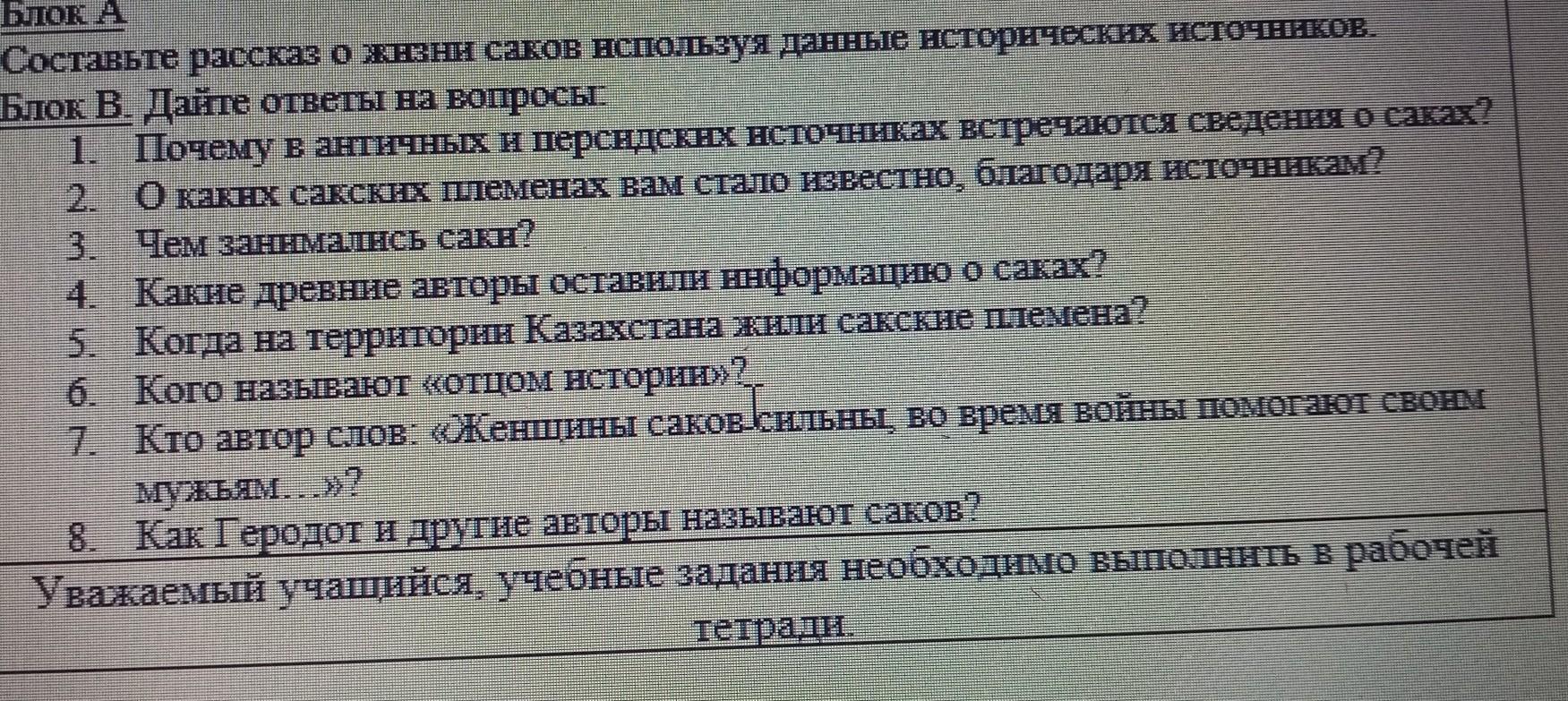 Блок А
Составьте рассказ о жизни саков используя данные исторических источников.

Блок В. Дайте ответы на вопросы:
1. Почему в античных и персидских источниках встречаются сведения о саках?
2. О каких сакских племенах вам стало известно, благодаря источникам?
3. Чем занимались саки?
4. Какие древние авторы оставили информацию о саках?
5. Когда на территории Казахстана жили сакские племена?
6. Кого называют «отцом истории»?
7. Кто автор слов: «Женщины саков сильны, во время войны помогают своим мужьям...»?
8. Как Геродот и другие авторы называют саков?

Уважаемый учащийся, учебные задания необходимо выполнить в рабочей тетради.